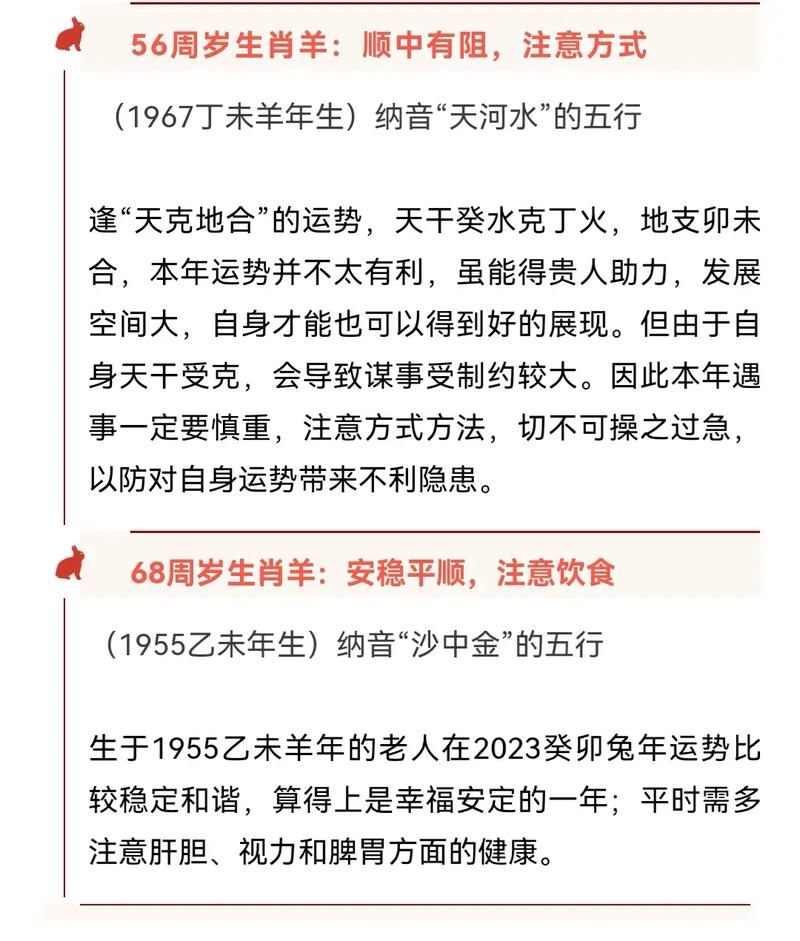 56周岁生肖羊：顺中有阻，注意方式

（1967丁未羊年生）纳音“天河水”的五行

逢“天克地合”的运势，天干癸水克丁火，地支卯未合，本年运势并不太有利，虽能得贵人助力，发展空间大，自身才能也可以得到好的展现。但由于自身天干受克，会导致谋事受制约较大。因此本年遇事一定要慎重，注意方式方法，切不可操之过急，以防对自身运势带来不利隐患。

68周岁生肖羊：安稳平顺，注意饮食

（1955乙未年生）纳音“沙中金”的五行

生于1955乙未羊年的老人在2023癸卯兔年运势比较稳定和谐，算得上是幸福安定的一年；平时需多注意肝胆、视力和脾胃方面的健康。